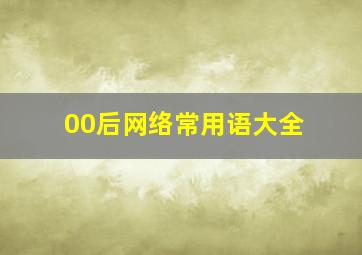 00后网络常用语大全